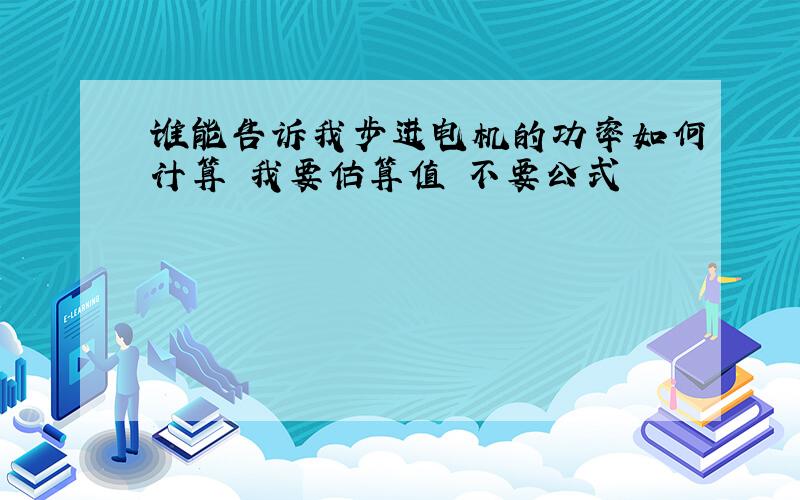 谁能告诉我步进电机的功率如何计算 我要估算值 不要公式

E-LEARNING